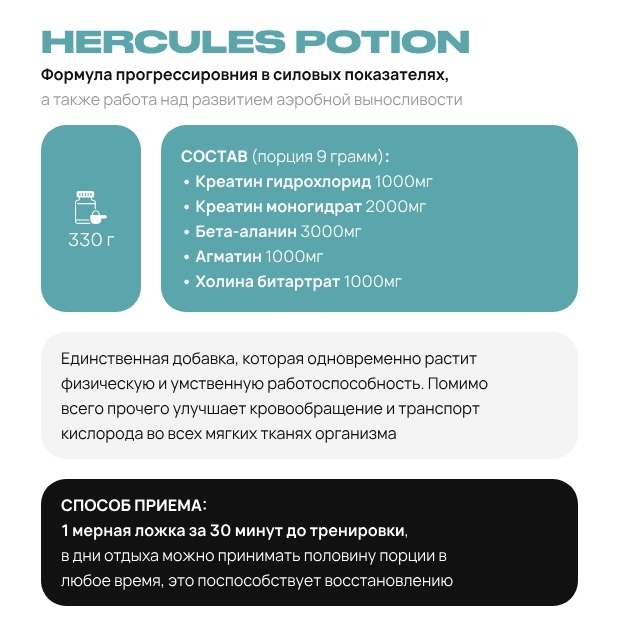 HERCULES POTION

Формула прогрессировния в силовых показателях,
а также работа над развитием аэробной выносливости

330 г

СОСТАВ (порция 9 грамм):
• Креатин гидрохлорид 1000мг
• Креатин моногидрат 2000мг
• Бета-аланин 3000мг
• Агматин 1000мг
• Холина битартрат 1000мг

Единственная добавка, которая одновременно растит физическую и умственную работоспособность. Помимо всего прочего улучшает кровообращение и транспорт кислорода во всех мягких тканях организма

СПОСОБ ПРИЕМА:
1 мерная ложка за 30 минут до тренировки,
в дни отдыха можно принимать половину порции в любое время, это поспособствует восстановлению